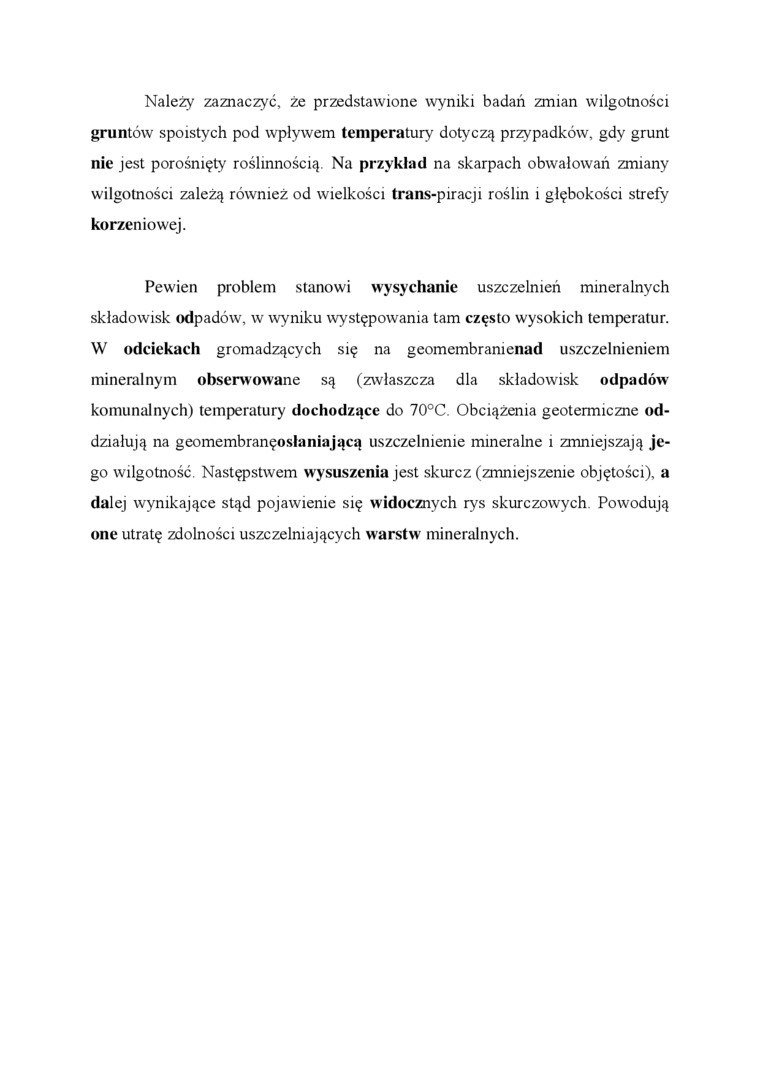 Należy zaznaczyć, że przedstawione wyniki badań zmian wilgotności gruntów spoistych pod wpływem temperatury dotyczą przypadków, gdy grunt nie jest porośnięty roślinnością. Na przykład na skarpach obwałowań zmiany wilgotności zależą również od wielkości trans-piracji roślin i głębokości strefy korzeniowej.

Pewien problem stanowi wysychanie uszczelnień mineralnych składowisk odpadów, w wyniku występowania tam często wysokich temperatur. W odciekach gromadzących się na geomembranienad uszczelnieniem mineralnym obserwowane są (zwłaszcza dla składowisk odpadów komunalnych) temperatury dochodzące do 70°C. Obciążenia geotermiczne oddziałują na geomembranęosłaniającą uszczelnienie mineralne i zmniejszają jego wilgotność. Następstwem wysuszenia jest skurcz (zmniejszenie objętości), a dalej wynikające stąd pojawienie się widocznych rys skurczowych. Powodują one utratę zdolności uszczelniających warstw mineralnych.